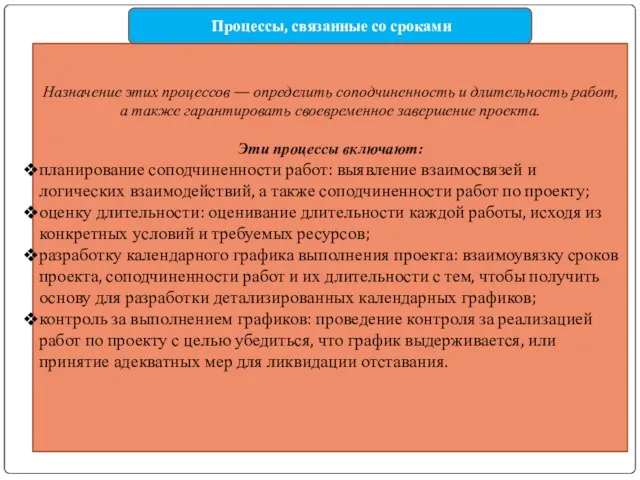 Процессы, связанные со сроками

Назначение этих процессов — определить соподчиненность и длительность работ, а также гарантировать своевременное завершение проекта.

Эти процессы включают:

❖планирование соподчиненности работ: выявление взаимосвязей и логических взаимодействий, а также соподчиненности работ по проекту;
❖оценку длительности: оценивание длительности каждой работы, исходя из конкретных условий и требуемых ресурсов;
❖разработку календарного графика выполнения проекта: взаимоувязку сроков проекта, соподчиненности работ и их длительности с тем, чтобы получить основу для разработки детализированных календарных графиков;
❖контроль за выполнением графиков: проведение контроля за реализацией работ по проекту с целью убедиться, что график выдерживается, или принятие адекватных мер для ликвидации отставания.